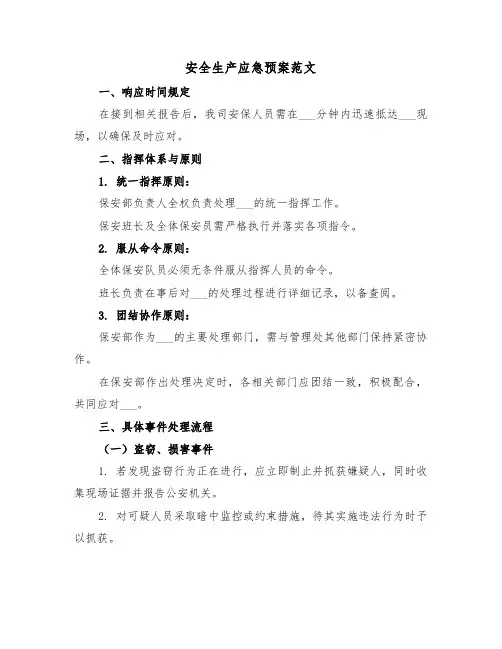 安全生产应急预案范文

一、响应时间规定

在接到相关报告后，我司安保人员需在___分钟内迅速抵达___现场，以确保及时应对。

二、指挥体系与原则

1. 统一指挥原则：

保安部负责人全权负责处理___的统一指挥工作。

保安班长及全体保安员需严格执行并落实各项指令。

2. 服从命令原则：

全体保安队员必须无条件服从指挥人员的命令。

班长负责在事后对___的处理过程进行详细记录，以备查阅。

3. 团结协作原则：

保安部作为___的主要处理部门，需与管理处其他部门保持紧密协作。

在保安部作出处理决定时，各相关部门应团结一致，积极配合，共同应对___。

三、具体事件处理流程

（一）盗窃、损害事件

1. 若发现盗窃行为正在进行，应立即制止并抓获嫌疑人，同时收集现场证据并报告公安机关。

2. 对可疑人员采取暗中监控或约束措施，待其实施违法行为时予以抓获。